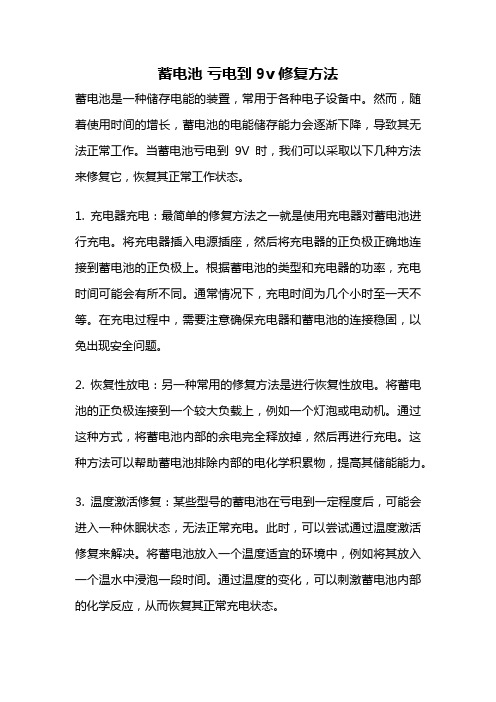 蓄电池 亏电到 9v 修复方法

蓄电池是一种储存电能的装置，常用于各种电子设备中。然而，随着使用时间的增长，蓄电池的电能储存能力会逐渐下降，导致其无法正常工作。当蓄电池亏电到 9V 时，我们可以采取以下几种方法来修复它，恢复其正常工作状态。

1. 充电器充电：最简单的修复方法之一就是使用充电器对蓄电池进行充电。将充电器插入电源插座，然后将充电器的正负极正确地连接到蓄电池的正负极上。根据蓄电池的类型和充电器的功率，充电时间可能会有所不同。通常情况下，充电时间为几个小时至一天不等。在充电过程中，需要注意确保充电器和蓄电池的连接稳固，以免出现安全问题。

2. 恢复性放电：另一种常用的修复方法是进行恢复性放电。将蓄电池的正负极连接到一个较大负载上，例如一个灯泡或电动机。通过这种方式，将蓄电池内部的余电完全释放掉，然后再进行充电。这种方法可以帮助蓄电池排除内部的电化学积累物，提高其储能能力。

3. 温度激活修复：某些型号的蓄电池在亏电到一定程度后，可能会进入一种休眠状态，无法正常充电。此时，可以尝试通过温度激活修复来解决。将蓄电池放入一个温度适宜的环境中，例如将其放入一个温水中浸泡一段时间。通过温度的变化，可以刺激蓄电池内部的化学反应，从而恢复其正常充电状态。